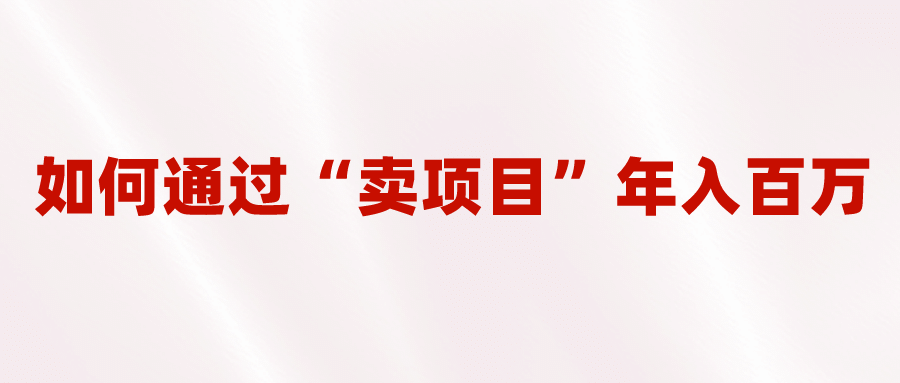 如何通过“卖项目”年入百万